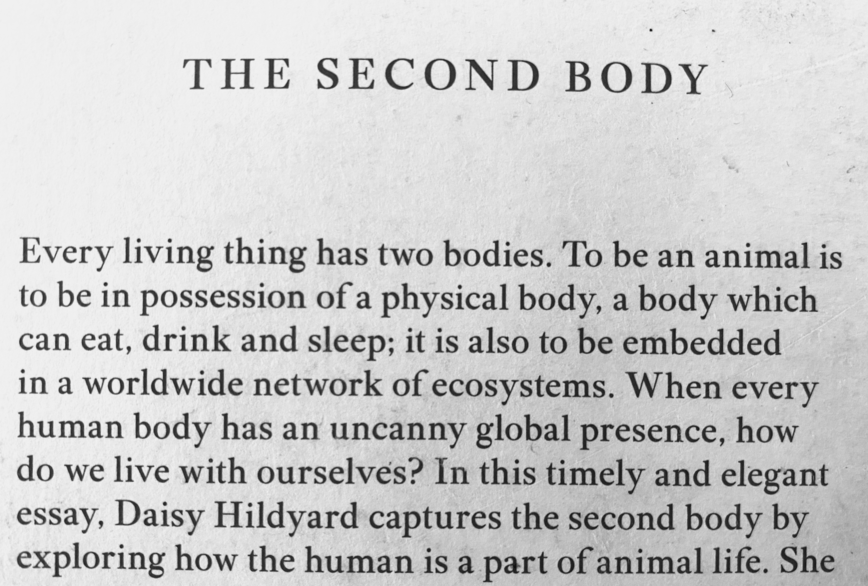 THE SECOND BODY

Every living thing has two bodies. To be an animal is to be in possession of a physical body, a body which can eat, drink and sleep; it is also to be embedded in a worldwide network of ecosystems. When every human body has an uncanny global presence, how do we live with ourselves? In this timely and elegant essay, Daisy Hildyard captures the second body by exploring how the human is a part of animal life. She